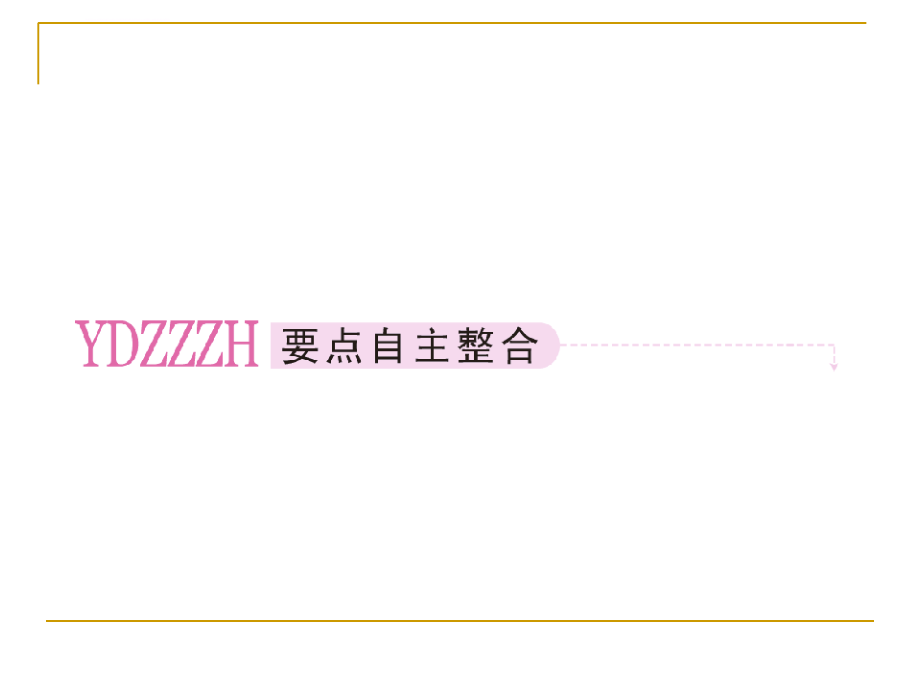 YDZZZH 要点自主整合